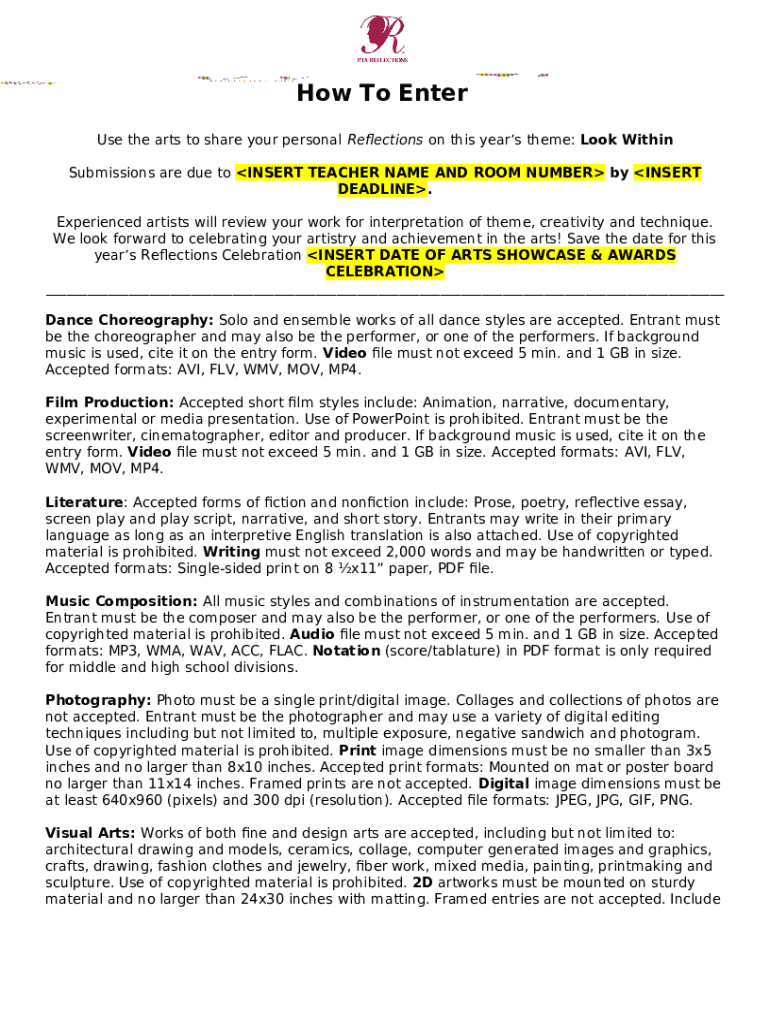 PTA REFLECTIONS

How To Enter

Use the arts to share your personal Reflections on this year's theme: Look Within

Submissions are due to <INSERT TEACHER NAME AND ROOM NUMBER> by <INSERT DEADLINE>.

Experienced artists will review your work for interpretation of theme, creativity and technique. We look forward to celebrating your artistry and achievement in the arts! Save the date for this year's Reflections Celebration <INSERT DATE OF ARTS SHOWCASE & AWARDS CELEBRATION>

Dance Choreography: Solo and ensemble works of all dance styles are accepted. Entrant must be the choreographer and may also be the performer, or one of the performers. If background music is used, cite it on the entry form. Video file must not exceed 5 min. and 1 GB in size. Accepted formats: AVI, FLV, WMV, MOV, MP4.

Film Production: Accepted short film styles include: Animation, narrative, documentary, experimental or media presentation. Use of PowerPoint is prohibited. Entrant must be the screenwriter, cinematographer, editor and producer. If background music is used, cite it on the entry form. Video file must not exceed 5 min. and 1 GB in size. Accepted formats: AVI, FLV, WMV, MOV, MP4.

Literature: Accepted forms of fiction and nonfiction include: Prose, poetry, reflective essay, screen play and play script, narrative, and short story. Entrants may write in their primary language as long as an interpretive English translation is also attached. Use of copyrighted material is prohibited. Writing must not exceed 2,000 words and may be handwritten or typed. Accepted formats: Single-sided print on 8 ½x11" paper, PDF file.

Music Composition: All music styles and combinations of instrumentation are accepted. Entrant must be the composer and may also be the performer, or one of the performers. Use of copyrighted material is prohibited. Audio file must not exceed 5 min. and 1 GB in size. Accepted formats: MP3, WMA, WAV, ACC, FLAC. Notation (score/tablature) in PDF format is only required for middle and high school divisions.

Photography: Photo must be a single print/digital image. Collages and collections of photos are not accepted. Entrant must be the photographer and may use a variety of digital editing techniques including but not limited to, multiple exposure, negative sandwich and photogram. Use of copyrighted material is prohibited. Print image dimensions must be no smaller than 3x5 inches and no larger than 8x10 inches. Accepted print formats: Mounted on mat or poster board no larger than 11x14 inches. Framed prints are not accepted. Digital image dimensions must be at least 640x960 (pixels) and 300 dpi (resolution). Accepted file formats: JPEG, JPG, GIF, PNG.

Visual Arts: Works of both fine and design arts are accepted, including but not limited to: architectural drawing and models, ceramics, collage, computer generated images and graphics, crafts, drawing, fashion clothes and jewelry, fiber work, mixed media, painting, printmaking and sculpture. Use of copyrighted material is prohibited. 2D artworks must be mounted on sturdy material and no larger than 24x30 inches with matting. Framed entries are not accepted. Include